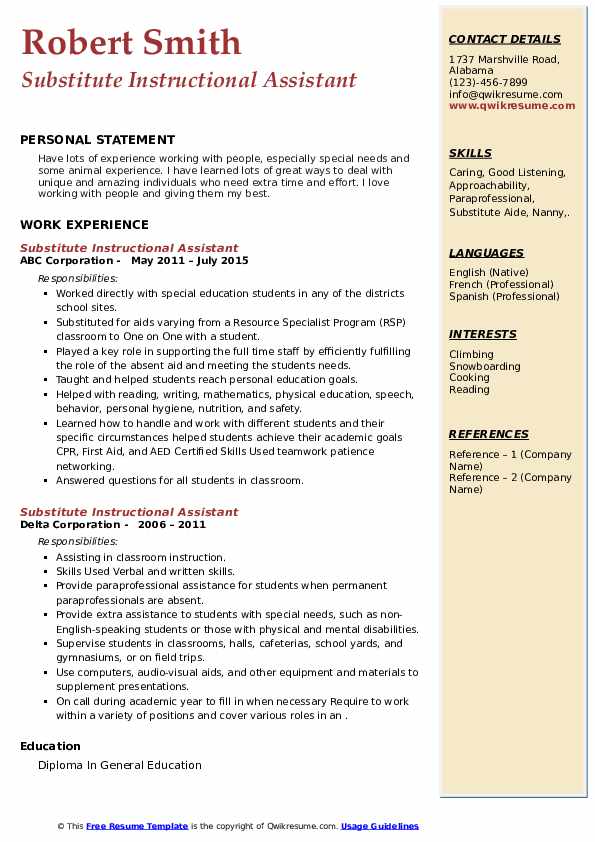 Robert Smith
Substitute Instructional Assistant

PERSONAL STATEMENT
Have lots of experience working with people, especially special needs and some animal experience. I have learned lots of great ways to deal with unique and amazing individuals who need extra time and effort. I love working with people and giving them my best.

WORK EXPERIENCE
Substitute Instructional Assistant
ABC Corporation - May 2011 – July 2015
Responsibilities:
- Worked directly with special education students in any of the districts school sites.
- Substituted for aids varying from a Resource Specialist Program (RSP) classroom to One on One with a student.
- Played a key role in supporting the full time staff by efficiently fulfilling the role of the absent aid and meeting the students needs.
- Taught and helped students reach personal education goals.
- Helped with reading, writing, mathematics, physical education, speech, behavior, personal hygiene, nutrition, and safety.
- Learned how to handle and work with different students and their specific circumstances helped students achieve their academic goals CPR, First Aid, and AED Certified Skills Used teamwork patience networking.
- Answered questions for all students in classroom.

Substitute Instructional Assistant
Delta Corporation - 2006 – 2011
Responsibilities:
- Assisting in classroom instruction.
- Skills Used Verbal and written skills.
- Provide paraprofessional assistance for students when permanent paraprofessionals are absent.
- Provide extra assistance to students with special needs, such as non-English-speaking students or those with physical and mental disabilities.
- Supervise students in classrooms, halls, cafeterias, school yards, and gymnasiums, or on field trips.
- Use computers, audio-visual aids, and other equipment and materials to supplement presentations.
- On call during academic year to fill in when necessary Require to work within a variety of positions and cover various roles in an .

Education
Diploma In General Education

CONTACT DETAILS
1737 Marshville Road, Alabama
(123)-456-7899
info@qwikresume.com
www.qwikresume.com

SKILLS
Caring, Good Listening, Approachability, Paraprofessional, Substitute Aide, Nanny,.

LANGUAGES
English (Native)
French (Professional)
Spanish (Professional)

INTERESTS
Climbing
Snowboarding
Cooking
Reading

REFERENCES
Reference – 1 (Company Name)
Reference – 2 (Company Name)

© This Free Resume Template is the copyright of Qwikresume.com. Usage Guidelines